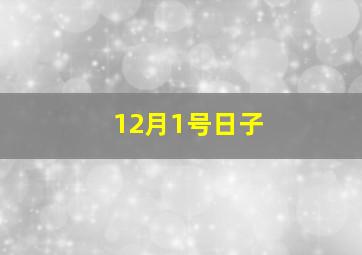 12月1号日子